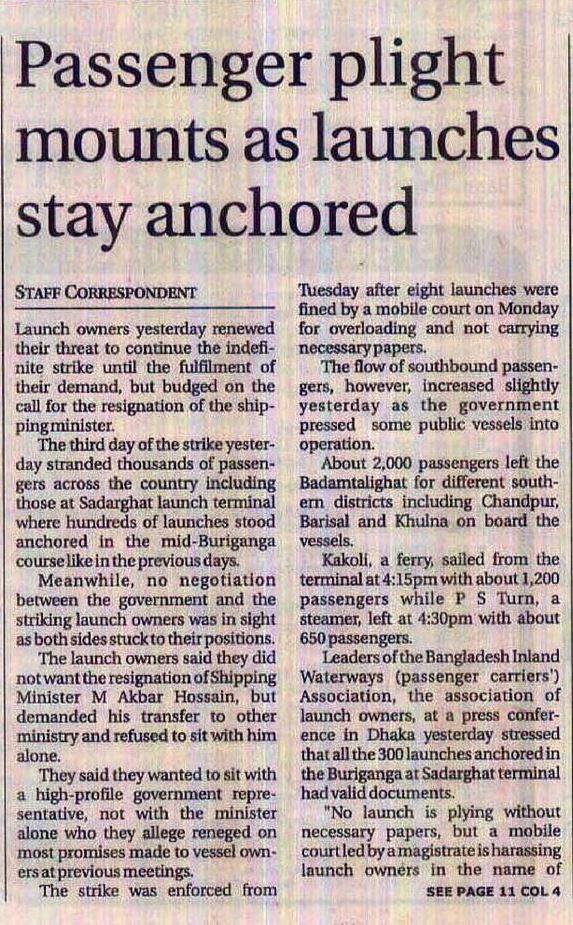 Passenger plight mounts as launches stay anchored

STAFF CORRESPONDENT

Launch owners yesterday renewed their threat to continue the indefinite strike until the fulfilment of their demand, but budged on the call for the resignation of the shipping minister.

The third day of the strike yesterday stranded thousands of passengers across the country including those at Sadarghat launch terminal where hundreds of launches stood anchored in the mid-Buriganga course like in the previous days.

Meanwhile, no negotiation between the government and the striking launch owners was in sight as both sides stuck to their positions.

The launch owners said they did not want the resignation of Shipping Minister M Akbar Hossain, but demanded his transfer to other ministry and refused to sit with him alone.

They said they wanted to sit with a high-profile government representative, not with the minister alone who they allege reneged on most promises made to vessel owners at previous meetings.

The strike was enforced from Tuesday after eight launches were fined by a mobile court on Monday for overloading and not carrying necessary papers.

The flow of southbound passengers, however, increased slightly yesterday as the government pressed some public vessels into operation.

About 2,000 passengers left the Badamtalighat for different southern districts including Chandpur, Barisal and Khulna on board the vessels.

Kakoli, a ferry, sailed from the terminal at 4:15pm with about 1,200 passengers while P S Turn, a steamer, left at 4:30pm with about 650 passengers.

Leaders of the Bangladesh Inland Waterways (passenger carriers') Association, the association of launch owners, at a press conference in Dhaka yesterday stressed that all the 300 launches anchored in the Buriganga at Sadarghat terminal had valid documents.

"No launch is plying without necessary papers, but a mobile court led by a magistrate is harassing launch owners in the name of

SEE PAGE 11 COL 4